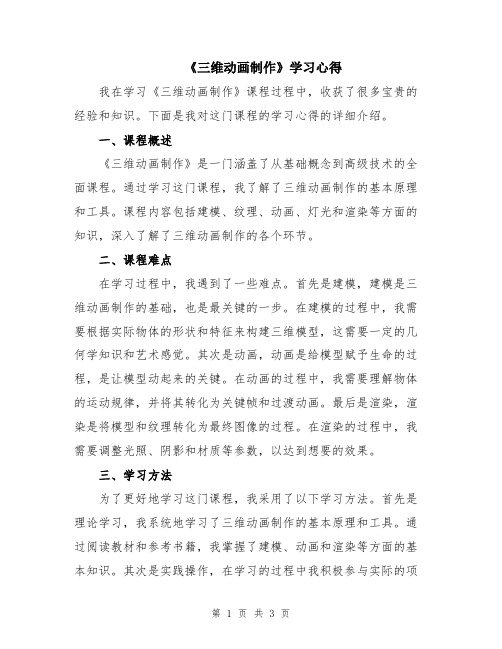 《三维动画制作》学习心得

我在学习《三维动画制作》课程过程中，收获了很多宝贵的经验和知识。下面是我对这门课程的学习心得的详细介绍。

一、课程概述

《三维动画制作》是一门涵盖了从基础概念到高级技术的全面课程。通过学习这门课程，我了解了三维动画制作的基本原理和工具。课程内容包括建模、纹理、动画、灯光和渲染等方面的知识，深入了解了三维动画制作的各个环节。

二、课程难点

在学习过程中，我遇到了一些难点。首先是建模，建模是三维动画制作的基础，也是最关键的一步。在建模的过程中，我需要根据实际物体的形状和特征来构建三维模型，这需要一定的几何学知识和艺术感觉。其次是动画，动画是给模型赋予生命的过程，是让模型动起来的关键。在动画的过程中，我需要理解物体的运动规律，并将其转化为关键帧和过渡动画。最后是渲染，渲染是将模型和纹理转化为最终图像的过程。在渲染的过程中，我需要调整光照、阴影和材质等参数，以达到想要的效果。

三、学习方法

为了更好地学习这门课程，我采用了以下学习方法。首先是理论学习，我系统地学习了三维动画制作的基本原理和工具。通过阅读教材和参考书籍，我掌握了建模、动画和渲染等方面的基本知识。其次是实践操作，在学习的过程中我积极参与实际的项

第 1 页 共 3 页